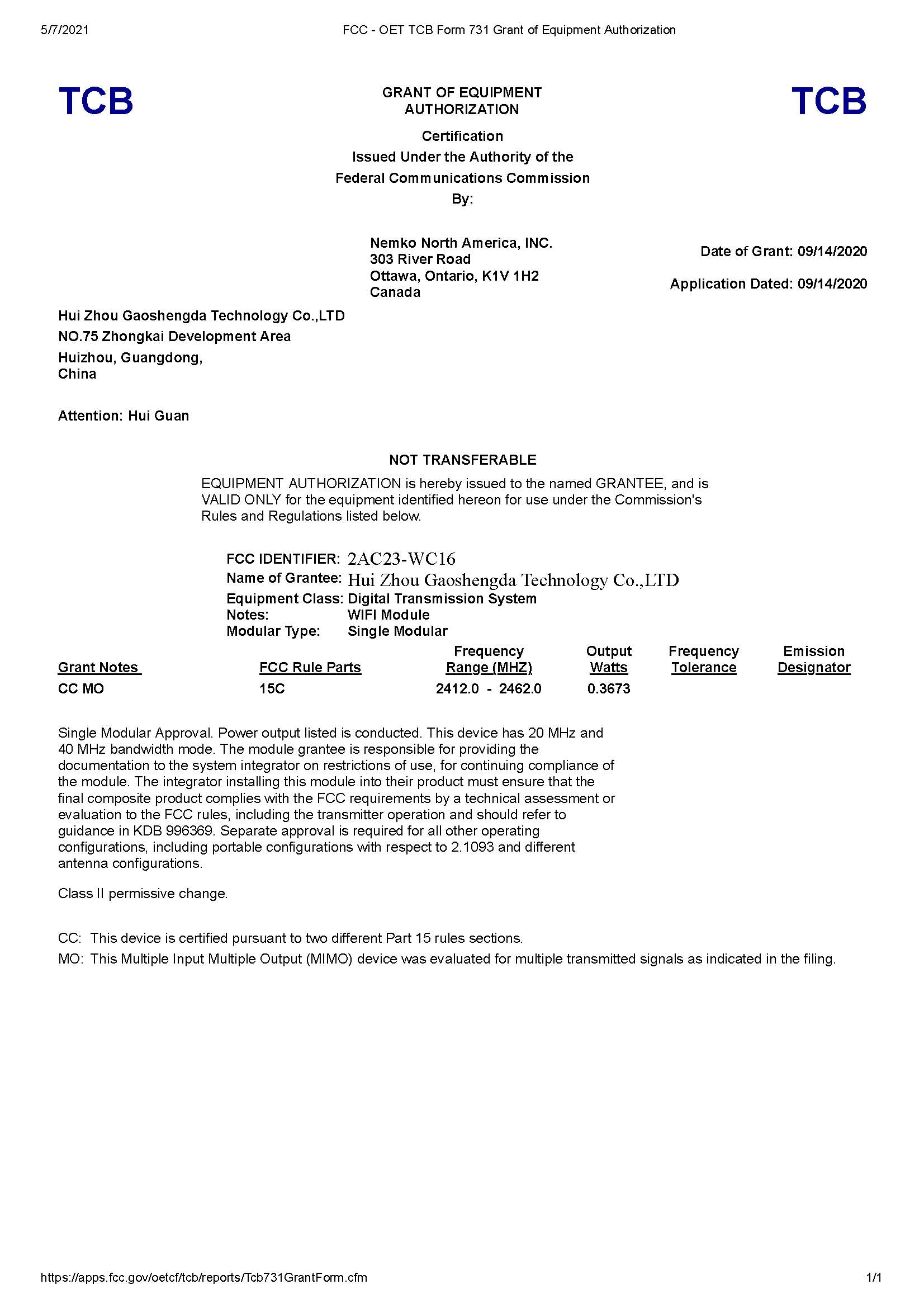 5/7/2021 FCC - OET TCB Form 731 Grant of Equipment Authorization

TCB

GRANT OF EQUIPMENT AUTHORIZATION

TCB

Certification
Issued Under the Authority of the
Federal Communications Commission
By:

Nemko North America, INC.
303 River Road
Ottawa, Ontario, K1V 1H2
Canada

Date of Grant: 09/14/2020

Application Dated: 09/14/2020

Hui Zhou Gaoshengda Technology Co.,LTD
NO.75 Zhongkai Development Area
Huizhou, Guangdong,
China

Attention: Hui Guan

NOT TRANSFERABLE

EQUIPMENT AUTHORIZATION is hereby issued to the named GRANTEE, and is VALID ONLY for the equipment identified hereon for use under the Commission's Rules and Regulations listed below.

FCC IDENTIFIER: 2AC23-WC16
Name of Grantee: Hui Zhou Gaoshengda Technology Co.,LTD
Equipment Class: Digital Transmission System
Notes: WIFI Module
Modular Type: Single Modular

| Grant Notes | FCC Rule Parts | Frequency Range (MHZ) | Output Watts | Frequency Tolerance | Emission Designator |
|---|---|---|---|---|---|
| CC MO | 15C | 2412.0 - 2462.0 | 0.3673 | | |

Single Modular Approval. Power output listed is conducted. This device has 20 MHz and 40 MHz bandwidth mode. The module grantee is responsible for providing the documentation to the system integrator on restrictions of use, for continuing compliance of the module. The integrator installing this module into their product must ensure that the final composite product complies with the FCC requirements by a technical assessment or evaluation to the FCC rules, including the transmitter operation and should refer to guidance in KDB 996369. Separate approval is required for all other operating configurations, including portable configurations with respect to 2.1093 and different antenna configurations.

Class II permissive change.

CC: This device is certified pursuant to two different Part 15 rules sections.
MO: This Multiple Input Multiple Output (MIMO) device was evaluated for multiple transmitted signals as indicated in the filing.

https://apps.fcc.gov/oetcf/tcb/reports/Tcb731GrantForm.cfm 1/1